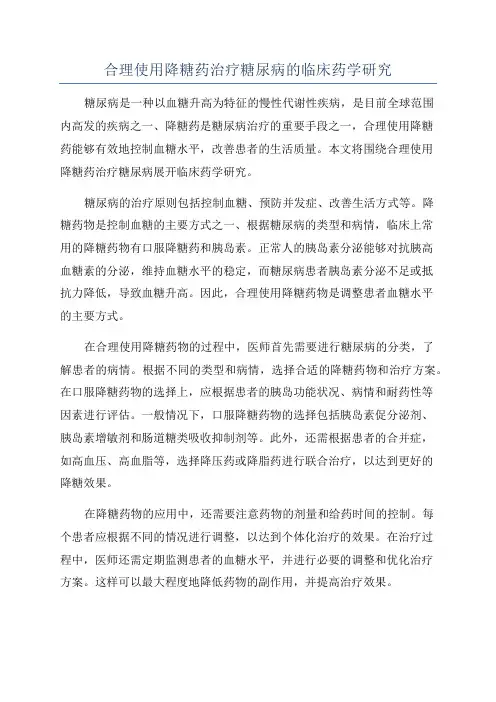 合理使用降糖药治疗糖尿病的临床药学研究

糖尿病是一种以血糖升高为特征的慢性代谢性疾病，是目前全球范围内高发的疾病之一、降糖药是糖尿病治疗的重要手段之一，合理使用降糖药能够有效地控制血糖水平，改善患者的生活质量。本文将围绕合理使用降糖药治疗糖尿病展开临床药学研究。

糖尿病的治疗原则包括控制血糖、预防并发症、改善生活方式等。降糖药物是控制血糖的主要方式之一、根据糖尿病的类型和病情，临床上常用的降糖药物有口服降糖药和胰岛素。正常人的胰岛素分泌能够对抗胰高血糖素的分泌，维持血糖水平的稳定，而糖尿病患者胰岛素分泌不足或抵抗力降低，导致血糖升高。因此，合理使用降糖药物是调整患者血糖水平的主要方式。

在合理使用降糖药物的过程中，医师首先需要进行糖尿病的分类，了解患者的病情。根据不同的类型和病情，选择合适的降糖药物和治疗方案。在口服降糖药物的选择上，应根据患者的胰岛功能状况、病情和耐药性等因素进行评估。一般情况下，口服降糖药物的选择包括胰岛素促分泌剂、胰岛素增敏剂和肠道糖类吸收抑制剂等。此外，还需根据患者的合并症，如高血压、高血脂等，选择降压药或降脂药进行联合治疗，以达到更好的降糖效果。

在降糖药物的应用中，还需要注意药物的剂量和给药时间的控制。每个患者应根据不同的情况进行调整，以达到个体化治疗的效果。在治疗过程中，医师还需定期监测患者的血糖水平，并进行必要的调整和优化治疗方案。这样可以最大程度地降低药物的副作用，并提高治疗效果。